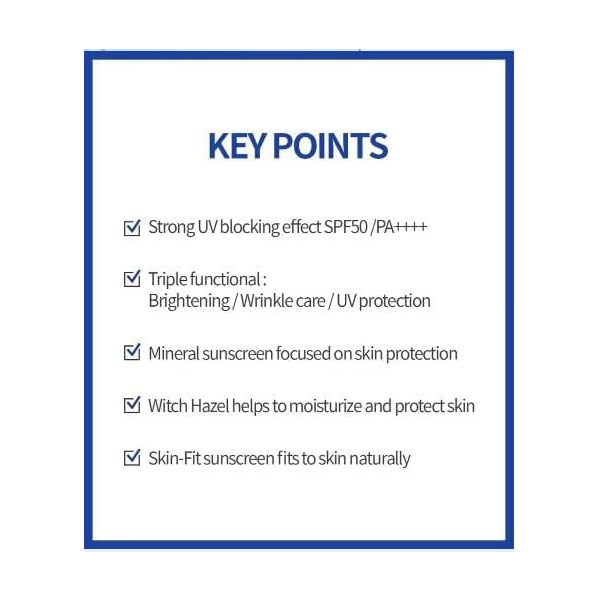 KEY POINTS

☑ Strong UV blocking effect SPF50 /PA++++

☑ Triple functional :
Brightening / Wrinkle care / UV protection

☑ Mineral sunscreen focused on skin protection

☑ Witch Hazel helps to moisturize and protect skin

☑ Skin-Fit sunscreen fits to skin naturally